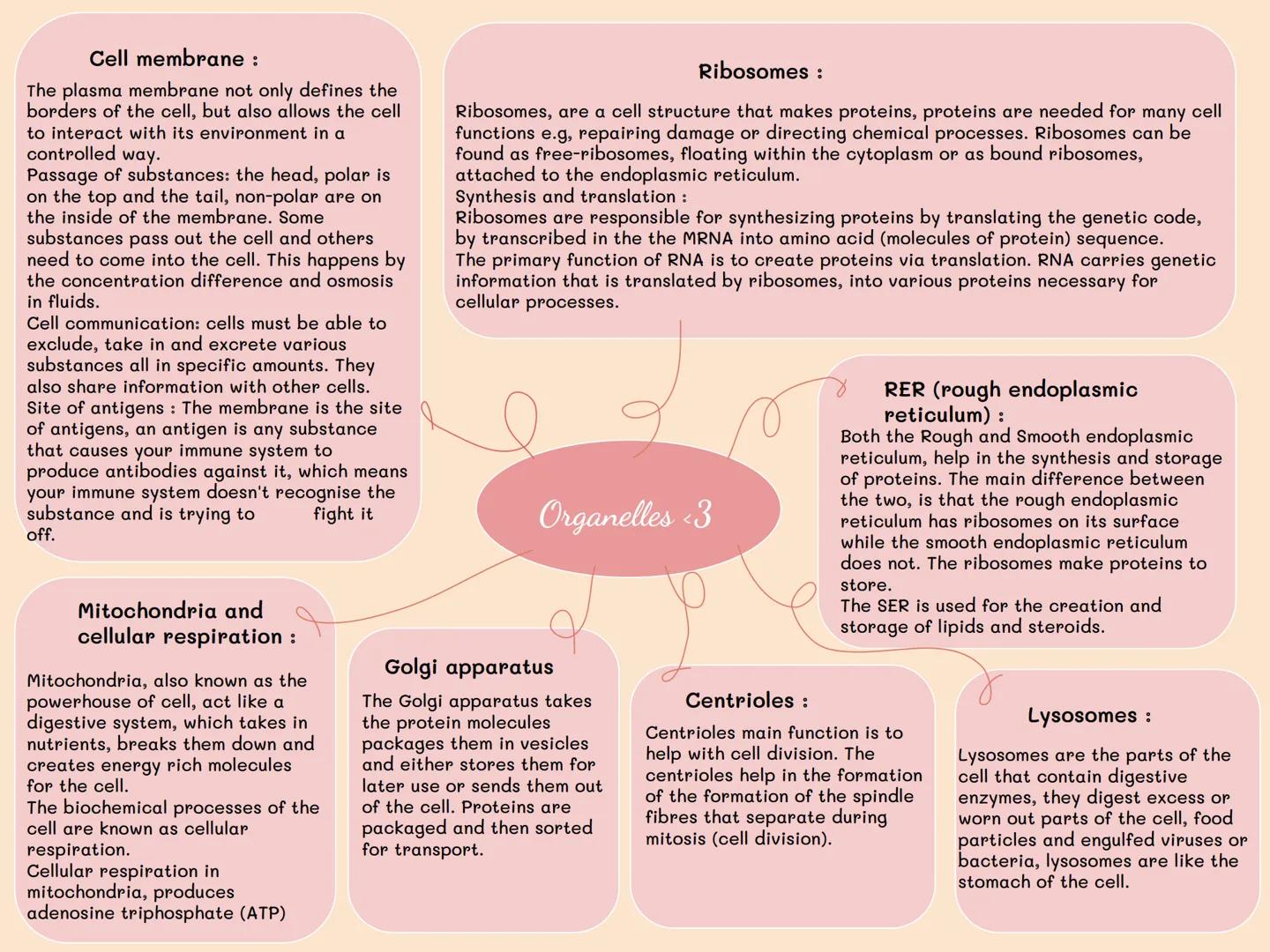 Cell membrane :

The plasma membrane not only defines the borders of the cell, but also allows the cell to interact with its environment in a controlled way.
Passage of substances: the head, polar is on the top and the tail, non-polar are on the inside of the membrane. Some substances pass out the cell and others need to come into the cell. This happens by the concentration difference and osmosis in fluids.
Cell communication: cells must be able to exclude, take in and excrete various substances all in specific amounts. They also share information with other cells.
Site of antigens : The membrane is the site of antigens, an antigen is any substance that causes your immune system to produce antibodies against it, which means your immune system doesn't recognise the substance and is trying to fight it off.

Ribosomes :

Ribosomes, are a cell structure that makes proteins, proteins are needed for many cell functions e.g, repairing damage or directing chemical processes. Ribosomes can be found as free-ribosomes, floating within the cytoplasm or as bound ribosomes, attached to the endoplasmic reticulum.
Synthesis and translation :
Ribosomes are responsible for synthesizing proteins by translating the genetic code, by transcribed in the the MRNA into amino acid (molecules of protein) sequence.
The primary function of RNA is to create proteins via translation. RNA carries genetic information that is translated by ribosomes, into various proteins necessary for cellular processes.

Organelles <3

RER (rough endoplasmic reticulum) :
Both the Rough and Smooth endoplasmic reticulum, help in the synthesis and storage of proteins. The main difference between the two, is that the rough endoplasmic reticulum has ribosomes on its surface while the smooth endoplasmic reticulum does not. The ribosomes make proteins to store.
The SER is used for the creation and storage of lipids and steroids.

Mitochondria and cellular respiration :

Mitochondria, also known as the powerhouse of cell, act like a digestive system, which takes in nutrients, breaks them down and creates energy rich molecules for the cell.
The biochemical processes of the cell are known as cellular respiration.
Cellular respiration in mitochondria, produces adenosine triphosphate (ATP)

Golgi apparatus
The Golgi apparatus takes the protein molecules packages them in vesicles and either stores them for later use or sends them out of the cell. Proteins are packaged and then sorted for transport.

Centrioles :
Centrioles main function is to help with cell division. The centrioles help in the formation of the formation of the spindle fibres that separate during mitosis (cell division).

Lysosomes :
Lysosomes are the parts of the cell that contain digestive enzymes, they digest excess or worn out parts of the cell, food particles and engulfed viruses or bacteria, lysosomes are like the stomach of the cell.